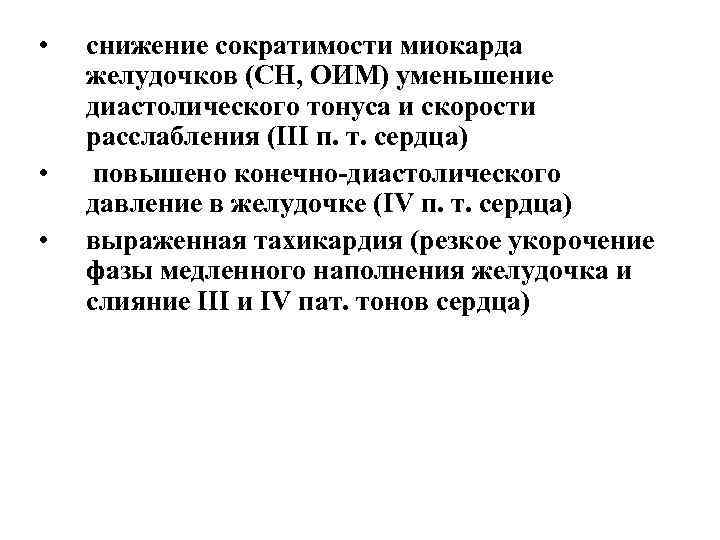 • снижение сократимости миокарда желудочков (СН, ОИМ) уменьшение диастолического тонуса и скорости расслабления (III п. т. сердца)
• повышено конечно-диастолического давление в желудочке (IV п. т. сердца)
• выраженная тахикардия (резкое укорочение фазы медленного наполнения желудочка и слияние III и IV пат. тонов сердца)